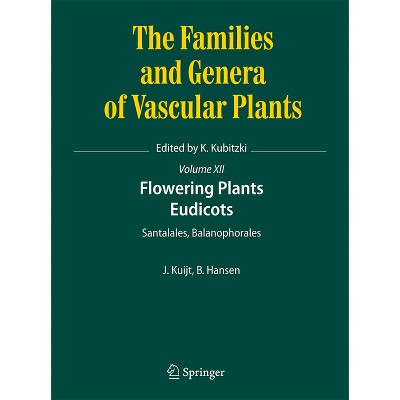 The Families and Genera of Vascular Plants

Edited by K. Kubitzki

Volume XII

Flowering Plants
Eudicots

Santalales, Balanophorales

J. Kuijt, B. Hansen

Springer